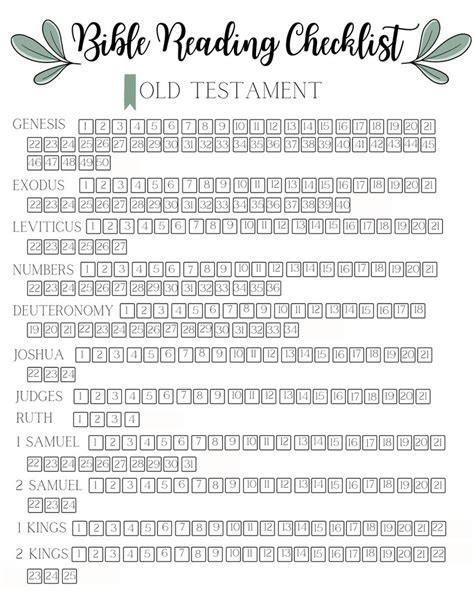 Bible Reading Checklist

OLD TESTAMENT

GENESIS 1 2 3 4 5 6 7 8 9 10 11 12 13 14 15 16 17 18 19 20 21 22 23 24 25 26 27 28 29 30 31 32 33 34 35 36 37 38 39 40 41 42 43 44 45 46 47 48 49 50

EXODUS 1 2 3 4 5 6 7 8 9 10 11 12 13 14 15 16 17 18 19 20 21 22 23 24 25 26 27 28 29 30 31 32 33 34 35 36 37 38 39 40

LEVITICUS 1 2 3 4 5 6 7 8 9 10 11 12 13 14 15 16 17 18 19 20 21 22 23 24 25 26 27

NUMBERS 1 2 3 4 5 6 7 8 9 10 11 12 13 14 15 16 17 18 19 20 21 22 23 24 25 26 27 28 29 30 31 32 33 34 35 36

DEUTERONOMY 1 2 3 4 5 6 7 8 9 10 11 12 13 14 15 16 17 18 19 20 21 22 23 24 25 26 27 28 29 30 31 32 33 34

JOSHUA 1 2 3 4 5 6 7 8 9 10 11 12 13 14 15 16 17 18 19 20 21 22 23 24

JUDGES 1 2 3 4 5 6 7 8 9 10 11 12 13 14 15 16 17 18 19 20 21

RUTH 1 2 3 4

1 SAMUEL 1 2 3 4 5 6 7 8 9 10 11 12 13 14 15 16 17 18 19 20 21 22 23 24 25 26 27 28 29 30 31

2 SAMUEL 1 2 3 4 5 6 7 8 9 10 11 12 13 14 15 16 17 18 19 20 21 22 23 24

1 KINGS 1 2 3 4 5 6 7 8 9 10 11 12 13 14 15 16 17 18 19 20 21 22

2 KINGS 1 2 3 4 5 6 7 8 9 10 11 12 13 14 15 16 17 18 19 20 21 22 23 24 25